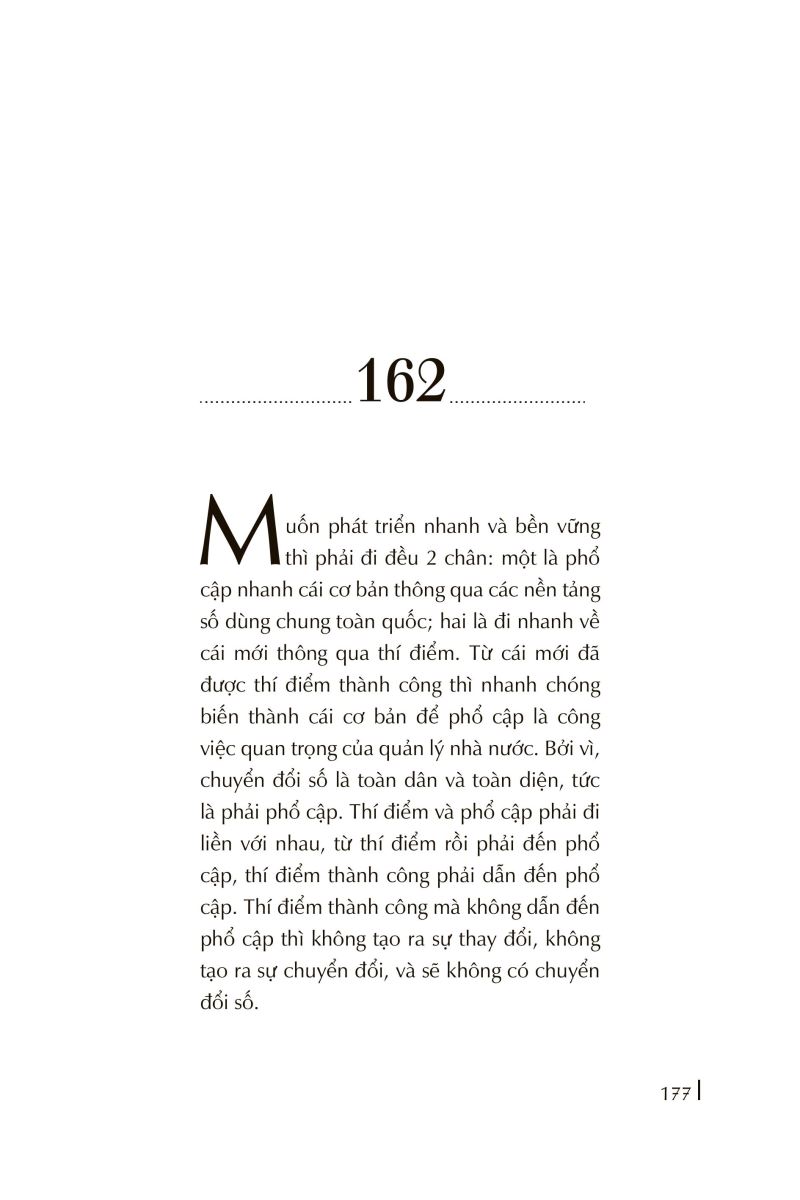 162

Muốn phát triển nhanh và bền vững thì phải đi đều 2 chân: một là phổ cập nhanh cái cơ bản thông qua các nền tảng số dùng chung toàn quốc; hai là đi nhanh về cái mới thông qua thí điểm. Từ cái mới đã được thí điểm thành công thì nhanh chóng biến thành cái cơ bản để phổ cập là công việc quan trọng của quản lý nhà nước. Bởi vì, chuyển đổi số là toàn dân và toàn diện, tức là phải phổ cập. Thí điểm và phổ cập phải đi liền với nhau, từ thí điểm rồi phải đến phổ cập, thí điểm thành công phải dẫn đến phổ cập. Thí điểm thành công mà không dẫn đến phổ cập thì không tạo ra sự thay đổi, không tạo ra sự chuyển đổi, và sẽ không có chuyển đổi số.

177